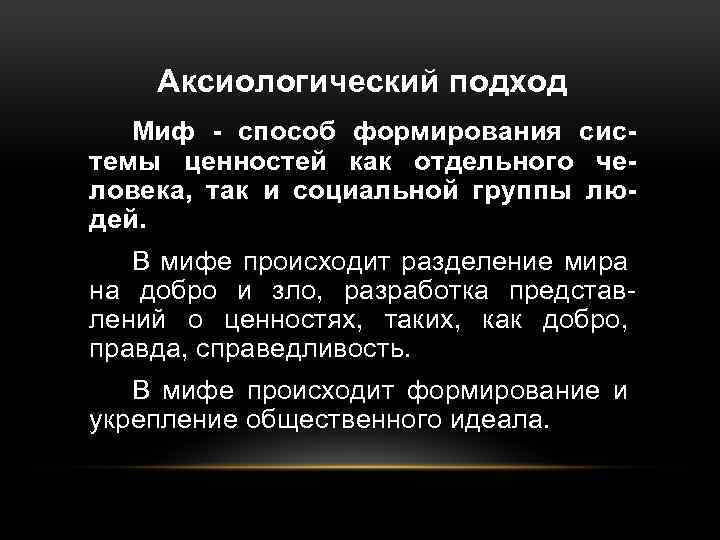 Аксиологический подход

Миф - способ формирования системы ценностей как отдельного человека, так и социальной группы людей.

В мифе происходит разделение мира на добро и зло, разработка представлений о ценностях, таких, как добро, правда, справедливость.

В мифе происходит формирование и укрепление общественного идеала.